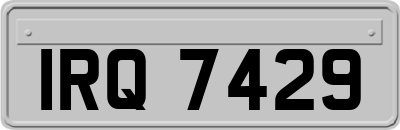 IRQ 7429